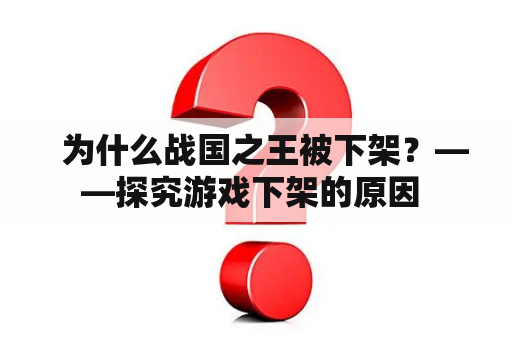 为什么战国之王被下架？——探究游戏下架的原因